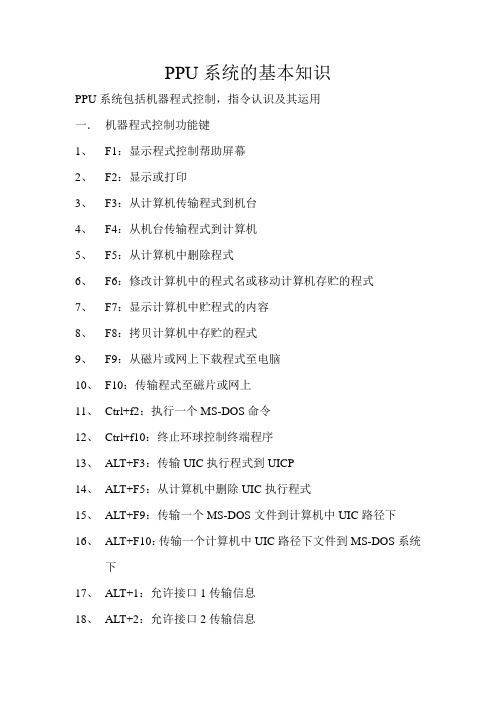 PPU 系统的基本知识

PPU 系统包括机器程式控制，指令认识及其运用

一．　机器程式控制功能键

1、　F1：显示程式控制帮助屏幕

2、　F2：显示或打印

3、　F3：从计算机传输程式到机台

4、　F4：从机台传输程式到计算机

5、　F5：从计算机中删除程式

6、　F6：修改计算机中的程式名或移动计算机存贮的程式

7、　F7：显示计算机中贮程式的内容

8、　F8：拷贝计算机中存贮的程式

9、　F9：从磁片或网上下载程式至电脑

10、　F10：传输程式至磁片或网上

11、　Ctrl+f2：执行一个 MS-DOS 命令

12、　Ctrl+f10：终止环球控制终端程序

13、　ALT+F3：传输 UIC 执行程式到 UICP

14、　ALT+F5：从计算机中删除 UIC 执行程式

15、　ALT+F9：传输一个 MS-DOS 文件到计算机中 UIC 路径下

16、　ALT+F10：传输一个计算机中 UIC 路径下文件到 MS-DOS 系统下

17、　ALT+1：允许接口 1 传输信息

18、　ALT+2：允许接口 2 传输信息